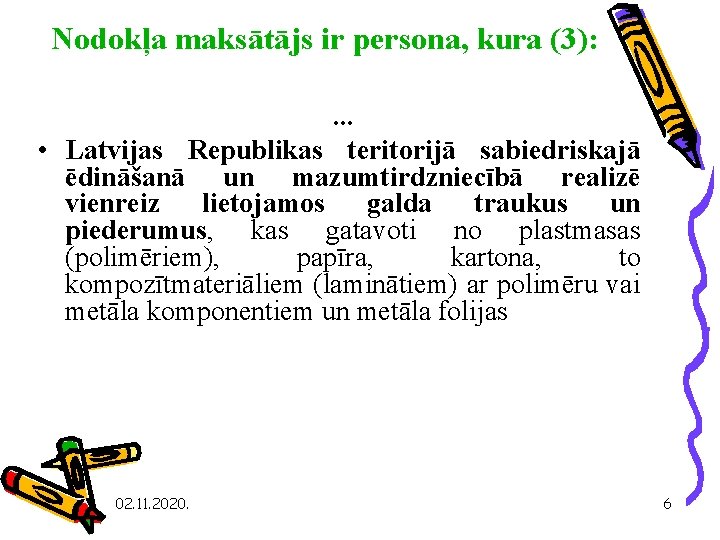 Nodokļa maksātājs ir persona, kura (3):

...

• Latvijas Republikas teritorijā sabiedriskajā ēdināšanā un mazumtirdzniecībā realizē vienreiz lietojamos galda traukus un piederumus, kas gatavoti no plastmasas (polimēriem), papīra, kartona, to kompozītmateriāliem (laminātiem) ar polimēru vai metāla komponentiem un metāla folijas

02.11.2020.

6